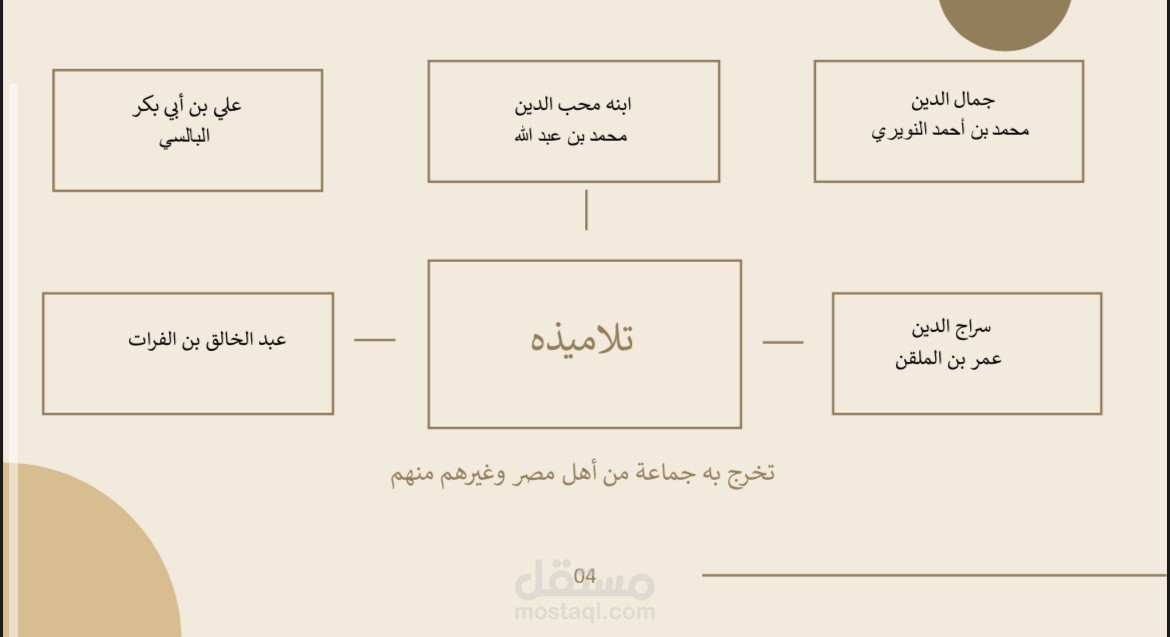 جمال الدين
محمد بن أحمد النويري

ابنه محب الدين
محمد بن عبد الله

علي بن أبي بكر
البالسي

سراج الدين
عمر بن الملقن

تلاميذه

عبد الخالق بن الفرات

تخرج به جماعة من أهل مصر وغيرهم منهم

04

مستقل
mostaql.com